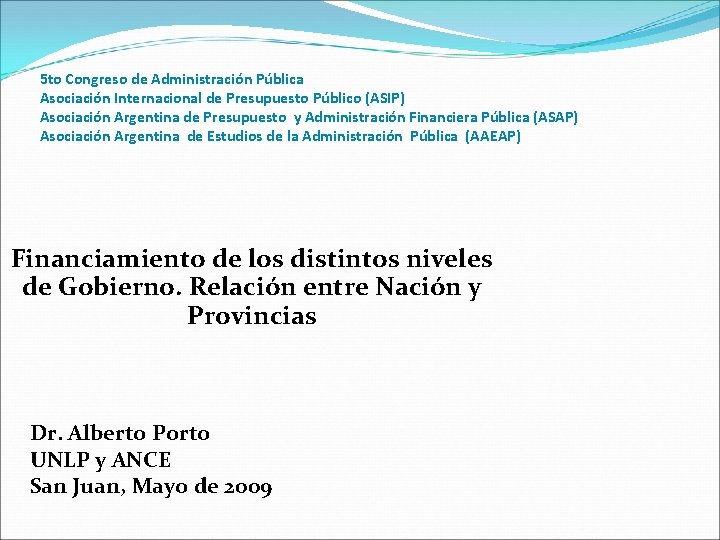 5to Congreso de Administración Pública
Asociación Internacional de Presupuesto Público (ASIP)
Asociación Argentina de Presupuesto y Administración Financiera Pública (ASAP)
Asociación Argentina de Estudios de la Administración Pública (AAEAP)

Financiamiento de los distintos niveles de Gobierno. Relación entre Nación y Provincias

Dr. Alberto Porto
UNLP y ANCE
San Juan, Mayo de 2009